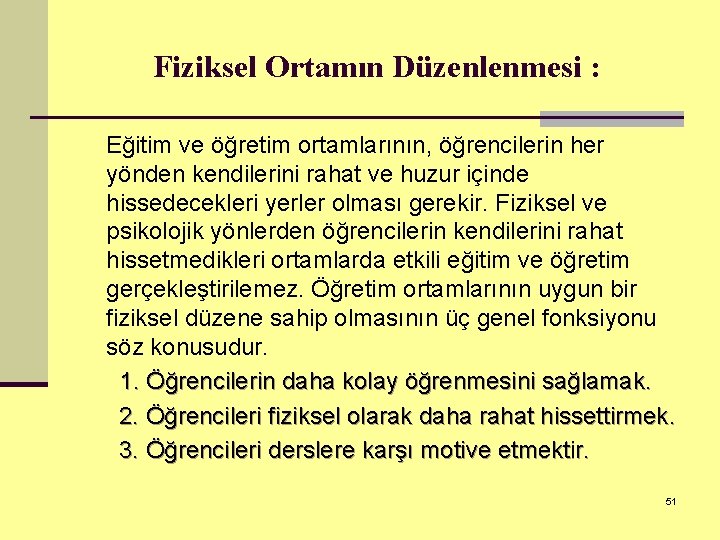 Fiziksel Ortamın Düzenlenmesi :

Eğitim ve öğretim ortamlarının, öğrencilerin her yönden kendilerini rahat ve huzur içinde hissedecekleri yerler olması gerekir. Fiziksel ve psikolojik yönlerden öğrencilerin kendilerini rahat hissetmedikleri ortamlarda etkili eğitim ve öğretim gerçekleştirilemez. Öğretim ortamlarının uygun bir fiziksel düzene sahip olmasının üç genel fonksiyonu söz konusudur.

1. Öğrencilerin daha kolay öğrenmesini sağlamak.
2. Öğrencileri fiziksel olarak daha rahat hissettirmek.
3. Öğrencileri derslere karşı motive etmektir.

51